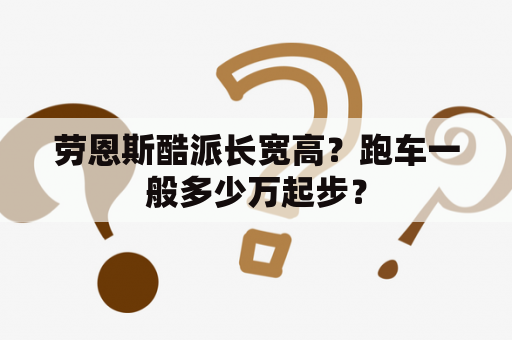 劳恩斯酷派长宽高？跑车一般多少万起步？